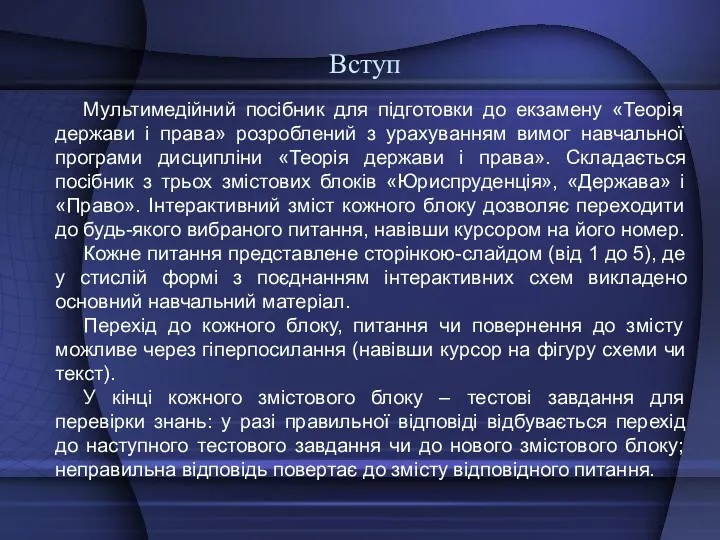 Вступ

Мультимедійний посібник для підготовки до екзамену «Теорія держави і права» розроблений з урахуванням вимог навчальної програми дисципліни «Теорія держави і права». Складається посібник з трьох змістових блоків «Юриспруденція», «Держава» і «Право». Інтерактивний зміст кожного блоку дозволяє переходити до будь-якого вибраного питання, навівши курсором на його номер.

Кожне питання представлене сторінкою-слайдом (від 1 до 5), де у стислій формі з поєднанням інтерактивних схем викладено основний навчальний матеріал.

Перехід до кожного блоку, питання чи повернення до змісту можливе через гіперпосилання (навівши курсор на фігуру схеми чи текст).

У кінці кожного змістового блоку – тестові завдання для перевірки знань: у разі правильної відповіді відбувається перехід до наступного тестового завдання чи до нового змістового блоку; неправильна відповідь повертає до змісту відповідного питання.